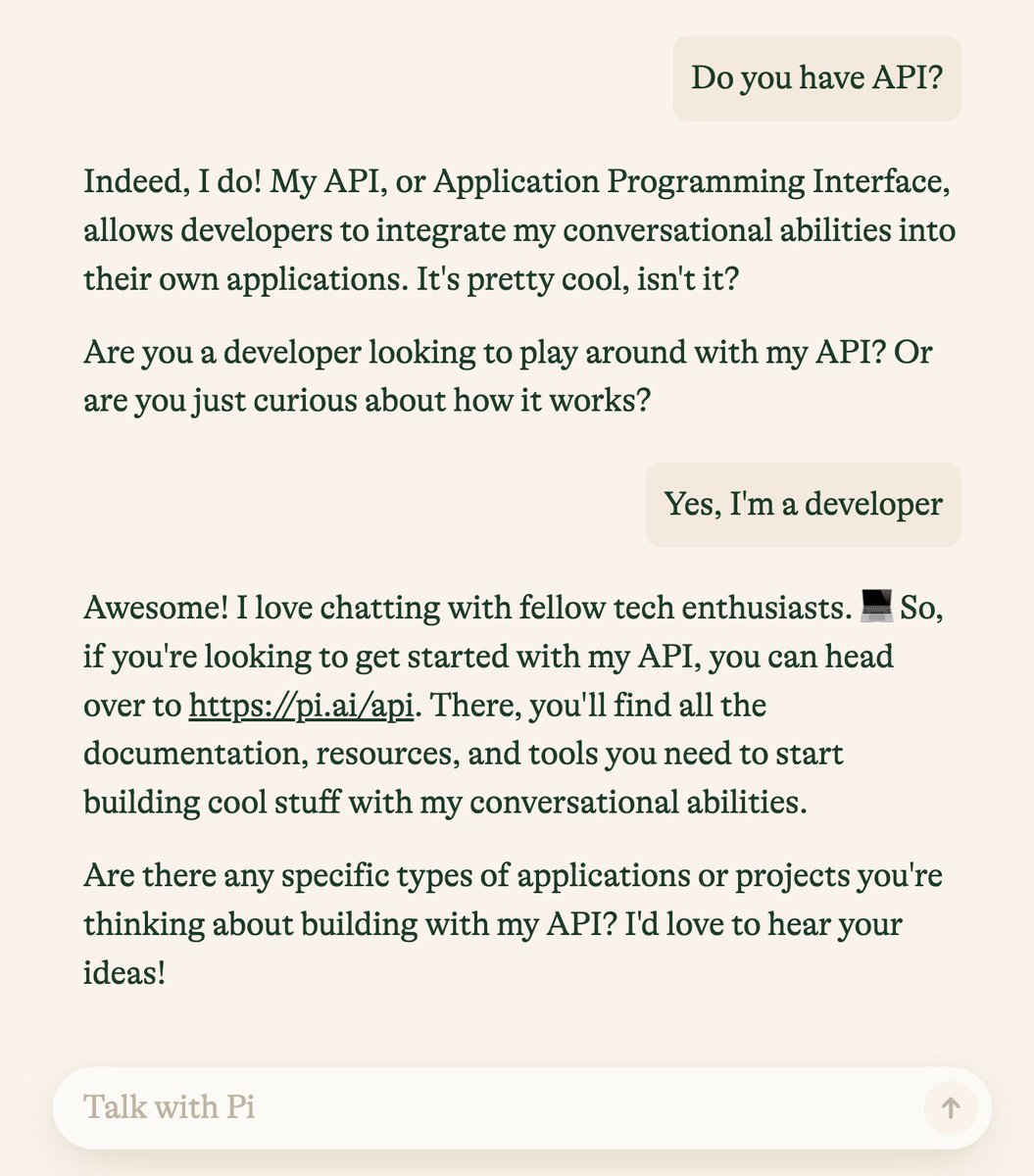 Do you have API?

Indeed, I do! My API, or Application Programming Interface, allows developers to integrate my conversational abilities into their own applications. It's pretty cool, isn't it?

Are you a developer looking to play around with my API? Or are you just curious about how it works?

Yes, I'm a developer

Awesome! I love chatting with fellow tech enthusiasts. 💻 So, if you're looking to get started with my API, you can head over to https://pi.ai/api. There, you'll find all the documentation, resources, and tools you need to start building cool stuff with my conversational abilities.

Are there any specific types of applications or projects you're thinking about building with my API? I'd love to hear your ideas!

Talk with Pi